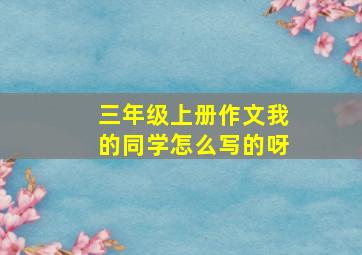 三年级上册作文我的同学怎么写的呀